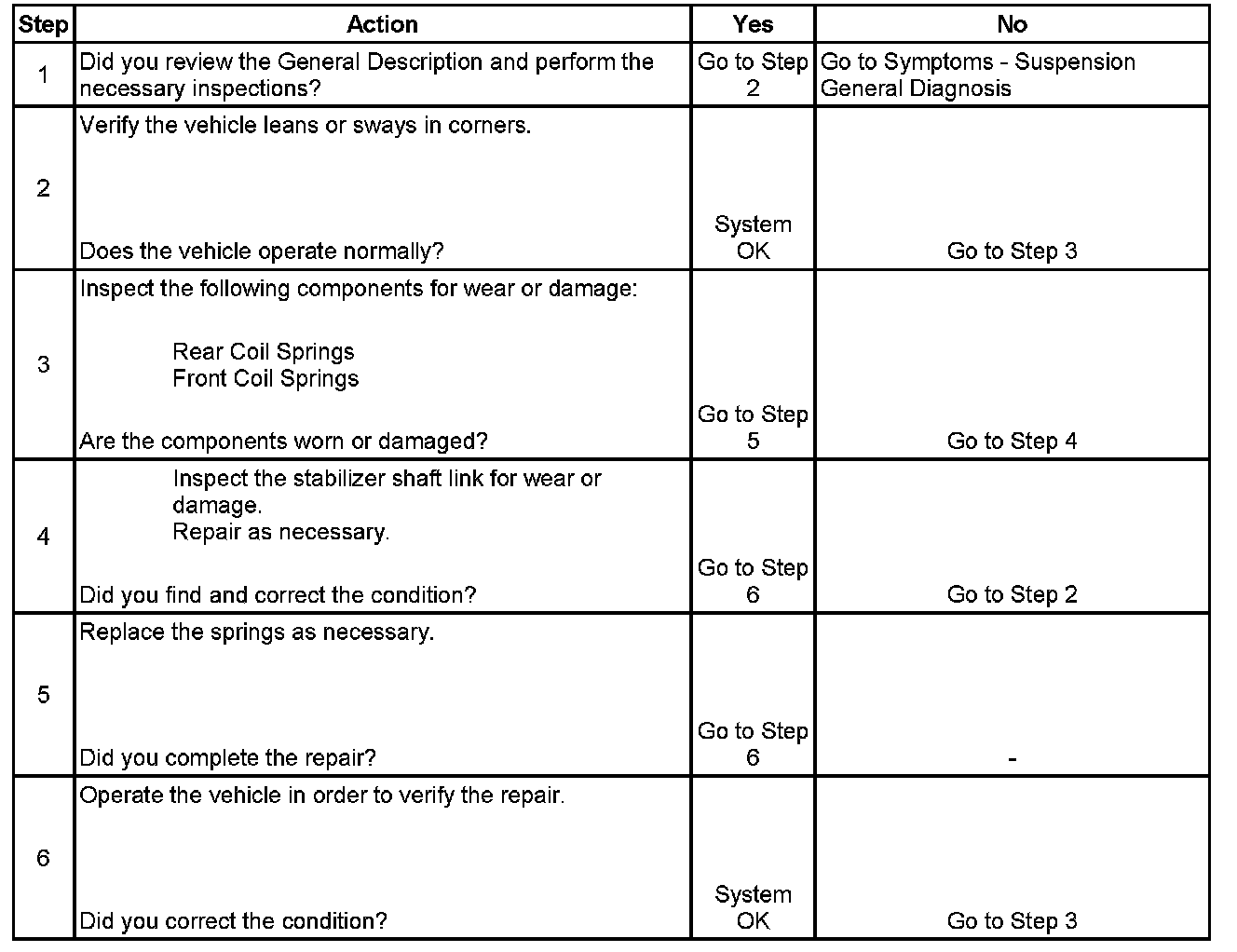 | Step | Action | Yes | No |
|---|---|---|---|
| 1 | Did you review the General Description and perform the necessary inspections? | Go to Step 2 | Go to Symptoms - Suspension General Diagnosis |
| 2 | Verify the vehicle leans or sways in corners. Does the vehicle operate normally? | System OK | Go to Step 3 |
| 3 | Inspect the following components for wear or damage: Rear Coil Springs Front Coil Springs Are the components worn or damaged? | Go to Step 5 | Go to Step 4 |
| 4 | Inspect the stabilizer shaft link for wear or damage. Repair as necessary. Did you find and correct the condition? | Go to Step 6 | Go to Step 2 |
| 5 | Replace the springs as necessary. Did you complete the repair? | Go to Step 6 | - |
| 6 | Operate the vehicle in order to verify the repair. Did you correct the condition? | System OK | Go to Step 3 |